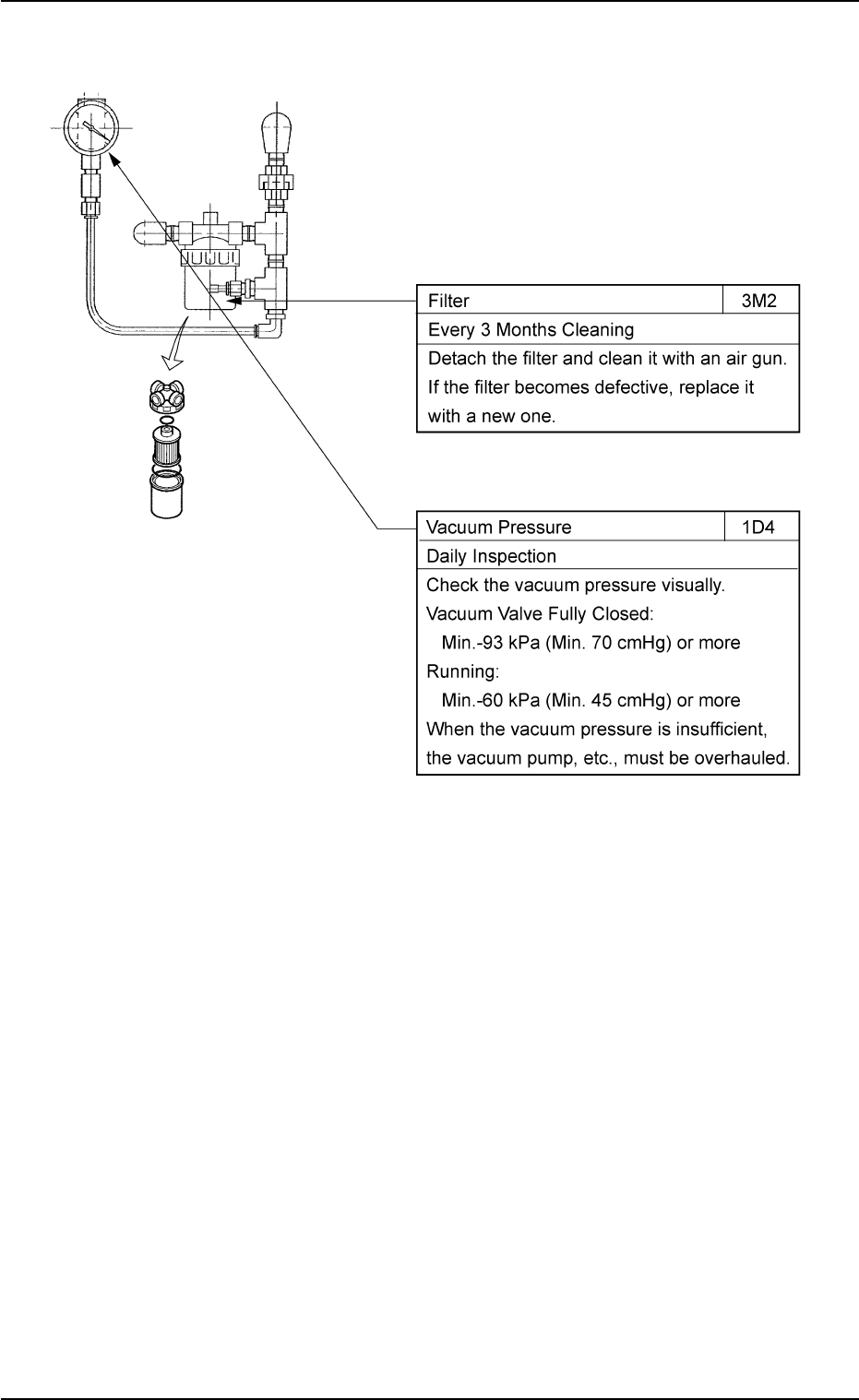 | Filter | 3M2 |
|---|---|
| Every 3 Months Cleaning | |
| Detach the filter and clean it with an air gun. If the filter becomes defective, replace it with a new one. | |

| Vacuum Pressure | 1D4 |
|---|---|
| Daily Inspection | |
| Check the vacuum pressure visually. Vacuum Valve Fully Closed: Min.-93 kPa (Min. 70 cmHg) or more Running: Min.-60 kPa (Min. 45 cmHg) or more When the vacuum pressure is insufficient, the vacuum pump, etc., must be overhauled. | |